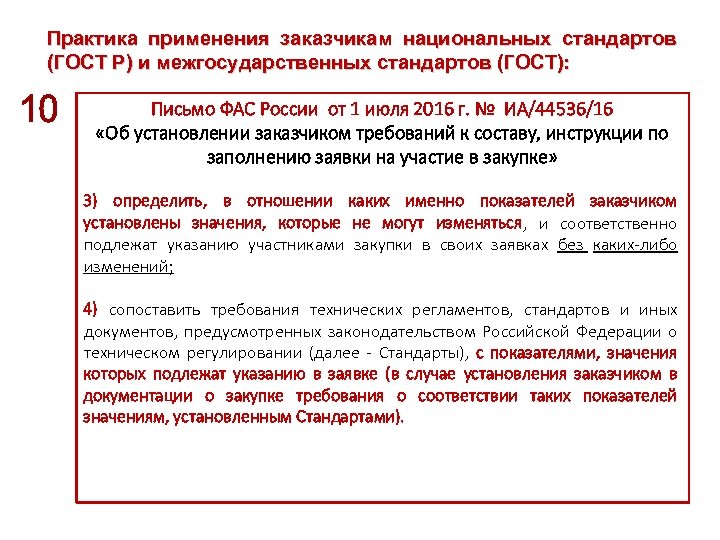 Практика применения заказчикам национальных стандартов (ГОСТ Р) и межгосударственных стандартов (ГОСТ):

10

Письмо ФАС России от 1 июля 2016 г. № ИА/44536/16
«Об установлении заказчиком требований к составу, инструкции по заполнению заявки на участие в закупке»

3) определить, в отношении каких именно показателей заказчиком установлены значения, которые не могут изменяться, и соответственно подлежат указанию участниками закупки в своих заявках без каких-либо изменений;

4) сопоставить требования технических регламентов, стандартов и иных документов, предусмотренных законодательством Российской Федерации о техническом регулировании (далее - Стандарты), с показателями, значения которых подлежат указанию в заявке (в случае установления заказчиком в документации о закупке требования о соответствии таких показателей значениям, установленным Стандартами).